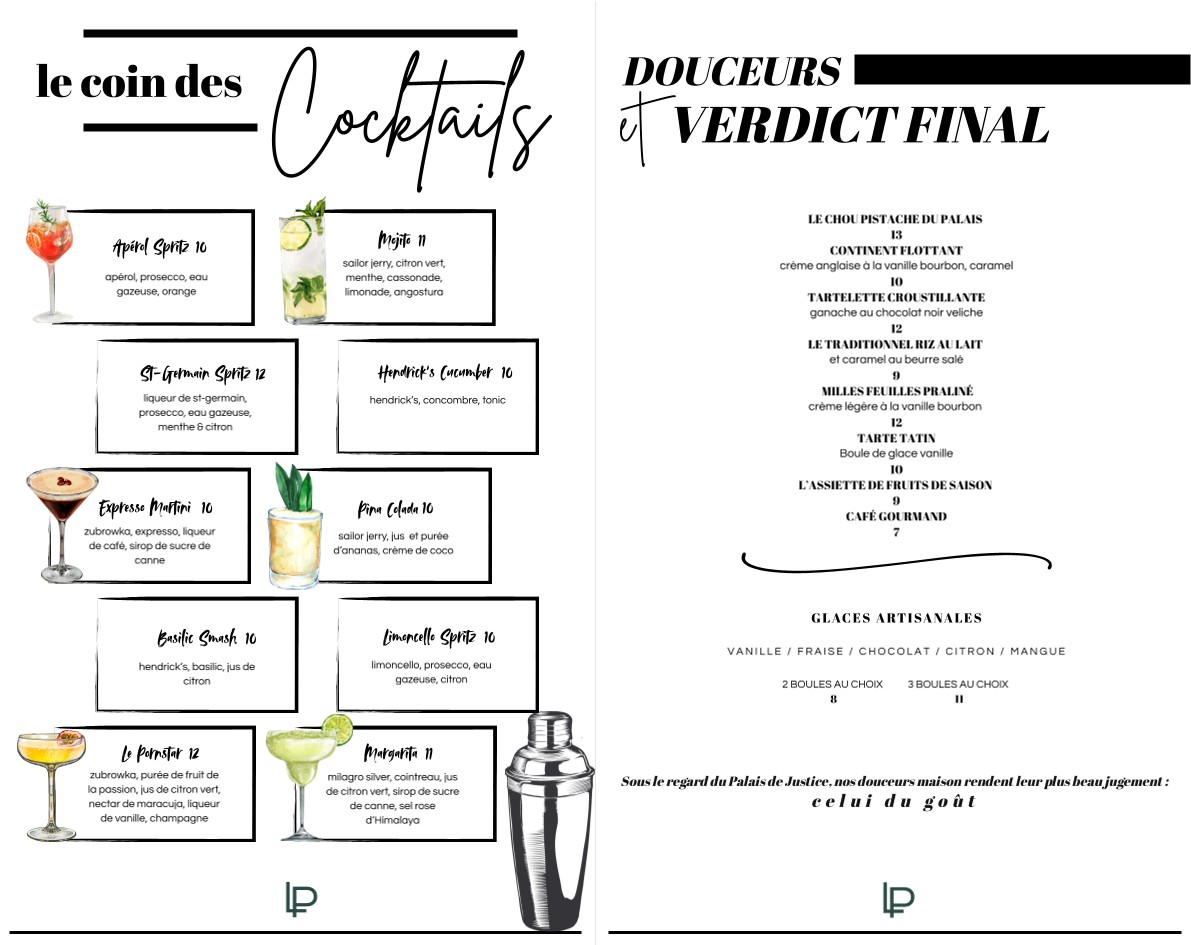 le coin des Cocktails

Apérol Spritz 10
apérol, prosecco, eau gazeuse, orange

Mojito 11
sailor jerry, citron vert, menthe, cassonade, limonade, angostura

St-Germain Spritz 12
liqueur de st-germain, prosecco, eau gazeuse, menthe & citron

Hendrick's Cucumber 10
hendrick's, concombre, tonic

Expresso Martini 10
zubrowka, expresso, liqueur de café, sirop de sucre de canne

Pina Colada 10
sailor jerry, jus et purée d'ananas, crème de coco

Basilic Smash 10
hendrick's, basilic, jus de citron

Limoncello Spritz 10
limoncello, prosecco, eau gazeuse, citron

Le Pornstar 12
zubrowka, purée de fruit de la passion, jus de citron vert, nectar de maracuja, liqueur de vanille, champagne

Margarita 11
milagro silver, cointreau, jus de citron vert, sirop de sucre de canne, sel rose d'Himalaya

LP

DOUCEURS
et VERDICT FINAL

LE CHOU PISTACHE DU PALAIS
13
CONTINENT FLOTTANT
crème anglaise à la vanille bourbon, caramel
10
TARTELETTE CROUSTILLANTE
ganache au chocolat noir veliche
12
LE TRADITIONNEL RIZ AU LAIT
et caramel au beurre salé
9
MILLES FEUILLES PRALINÉ
crème légère à la vanille bourbon
12
TARTE TATIN
Boule de glace vanille
10
L'ASSIETTE DE FRUITS DE SAISON
9
CAFÉ GOURMAND
7

GLACES ARTISANALES

VANILLE / FRAISE / CHOCOLAT / CITRON / MANGUE

2 BOULES AU CHOIX
8
3 BOULES AU CHOIX
11

Sous le regard du Palais de Justice, nos douceurs maison rendent leur plus beau jugement :
celui du goût

LP